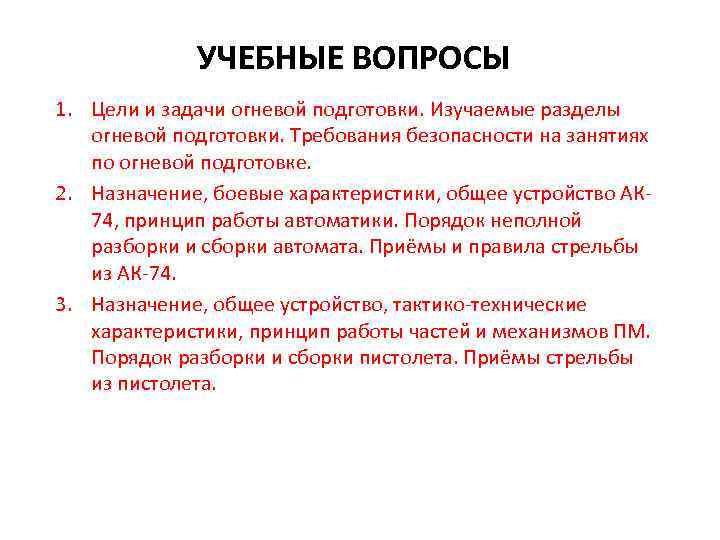 УЧЕБНЫЕ ВОПРОСЫ

1. Цели и задачи огневой подготовки. Изучаемые разделы огневой подготовки. Требования безопасности на занятиях по огневой подготовке.
2. Назначение, боевые характеристики, общее устройство АК-74, принцип работы автоматики. Порядок неполной разборки и сборки автомата. Приёмы и правила стрельбы из АК-74.
3. Назначение, общее устройство, тактико-технические характеристики, принцип работы частей и механизмов ПМ. Порядок разборки и сборки пистолета. Приёмы стрельбы из пистолета.